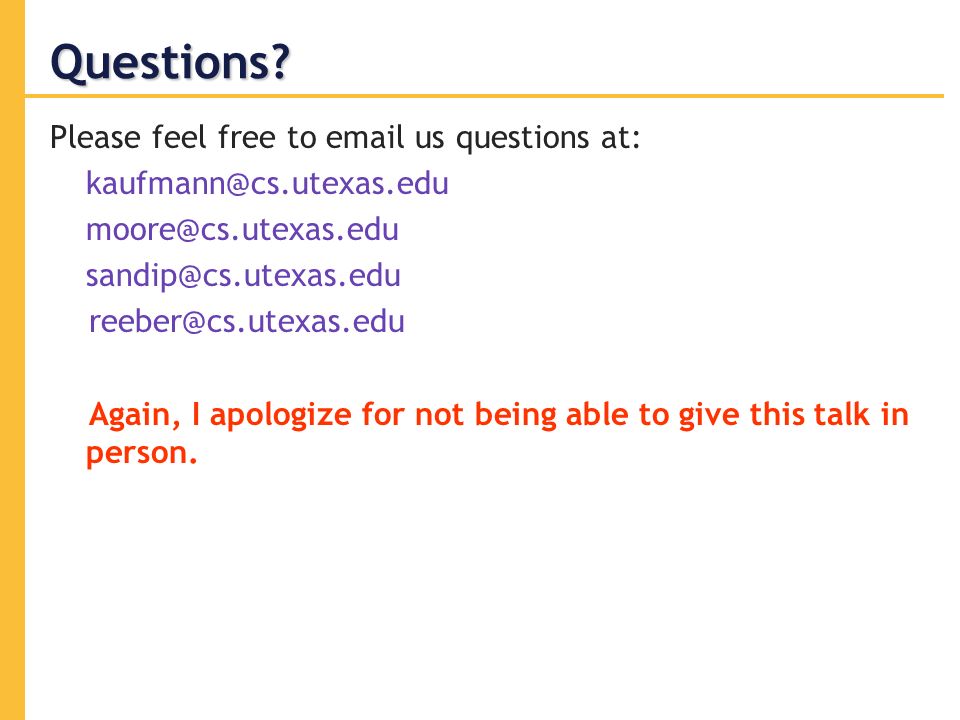 Questions?

Please feel free to email us questions at:

kaufmann@cs.utexas.edu

moore@cs.utexas.edu

sandip@cs.utexas.edu

reeber@cs.utexas.edu

Again, I apologize for not being able to give this talk in person.